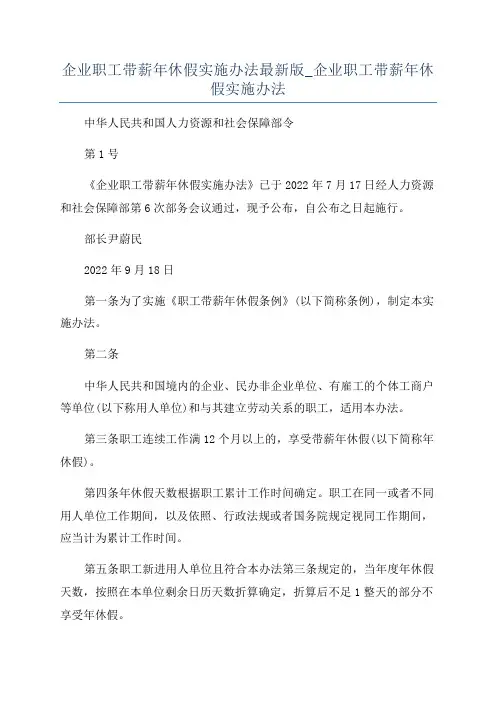 企业职工带薪年休假实施办法最新版_企业职工带薪年休假实施办法

中华人民共和国人力资源和社会保障部令

第1号

《企业职工带薪年休假实施办法》已于2022年7月17日经人力资源和社会保障部第6次部务会议通过，现予公布，自公布之日起施行。

部长尹蔚民

2022年9月18日

第一条为了实施《职工带薪年休假条例》(以下简称条例)，制定本实施办法。

第二条

中华人民共和国境内的企业、民办非企业单位、有雇工的个体工商户等单位(以下称用人单位)和与其建立劳动关系的职工，适用本办法。

第三条职工连续工作满12个月以上的，享受带薪年休假(以下简称年休假)。

第四条年休假天数根据职工累计工作时间确定。职工在同一或者不同用人单位工作期间，以及依照、行政法规或者国务院规定视同工作期间，应当计为累计工作时间。

第五条职工新进用人单位且符合本办法第三条规定的，当年度年休假天数，按照在本单位剩余日历天数折算确定，折算后不足1整天的部分不享受年休假。